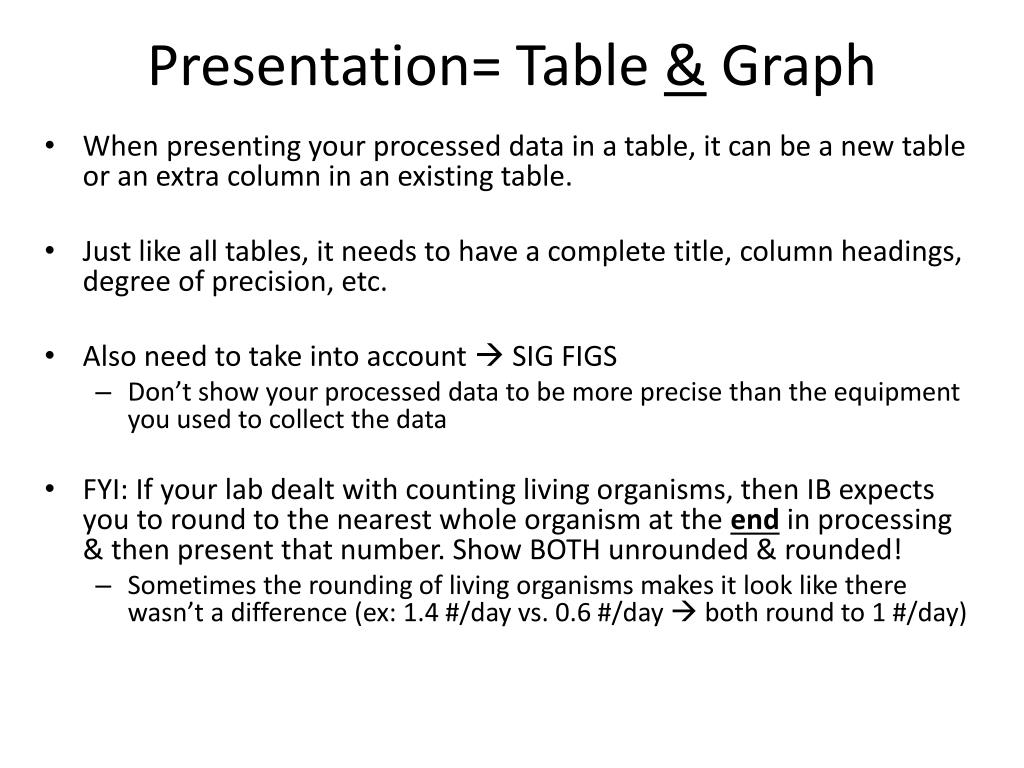 Presentation= Table & Graph

• When presenting your processed data in a table, it can be a new table or an extra column in an existing table.

• Just like all tables, it needs to have a complete title, column headings, degree of precision, etc.

• Also need to take into account → SIG FIGS
– Don't show your processed data to be more precise than the equipment you used to collect the data

• FYI: If your lab dealt with counting living organisms, then IB expects you to round to the nearest whole organism at the end in processing & then present that number. Show BOTH unrounded & rounded!
– Sometimes the rounding of living organisms makes it look like there wasn't a difference (ex: 1.4 #/day vs. 0.6 #/day → both round to 1 #/day)